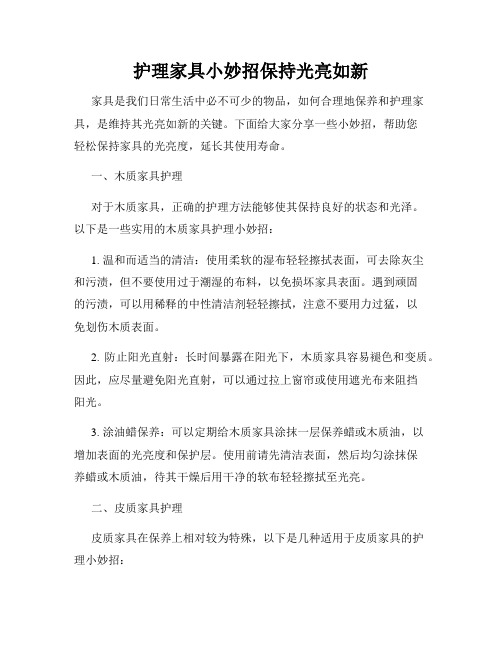 护理家具小妙招保持光亮如新

家具是我们日常生活中必不可少的物品，如何合理地保养和护理家具，是维持其光亮如新的关键。下面给大家分享一些小妙招，帮助您轻松保持家具的光亮度，延长其使用寿命。

一、木质家具护理

对于木质家具，正确的护理方法能够使其保持良好的状态和光泽。以下是一些实用的木质家具护理小妙招：

1. 温和而适当的清洁：使用柔软的湿布轻轻擦拭表面，可去除灰尘和污渍，但不要使用过于潮湿的布料，以免损坏家具表面。遇到顽固的污渍，可以用稀释的中性清洁剂轻轻擦拭，注意不要用力过猛，以免划伤木质表面。

2. 防止阳光直射：长时间暴露在阳光下，木质家具容易褪色和变质。因此，应尽量避免阳光直射，可以通过拉上窗帘或使用遮光布来阻挡阳光。

3. 涂油蜡保养：可以定期给木质家具涂抹一层保养蜡或木质油，以增加表面的光亮度和保护层。使用前请先清洁表面，然后均匀涂抹保养蜡或木质油，待其干燥后用干净的软布轻轻擦拭至光亮。

二、皮质家具护理

皮质家具在保养上相对较为特殊，以下是几种适用于皮质家具的护理小妙招：